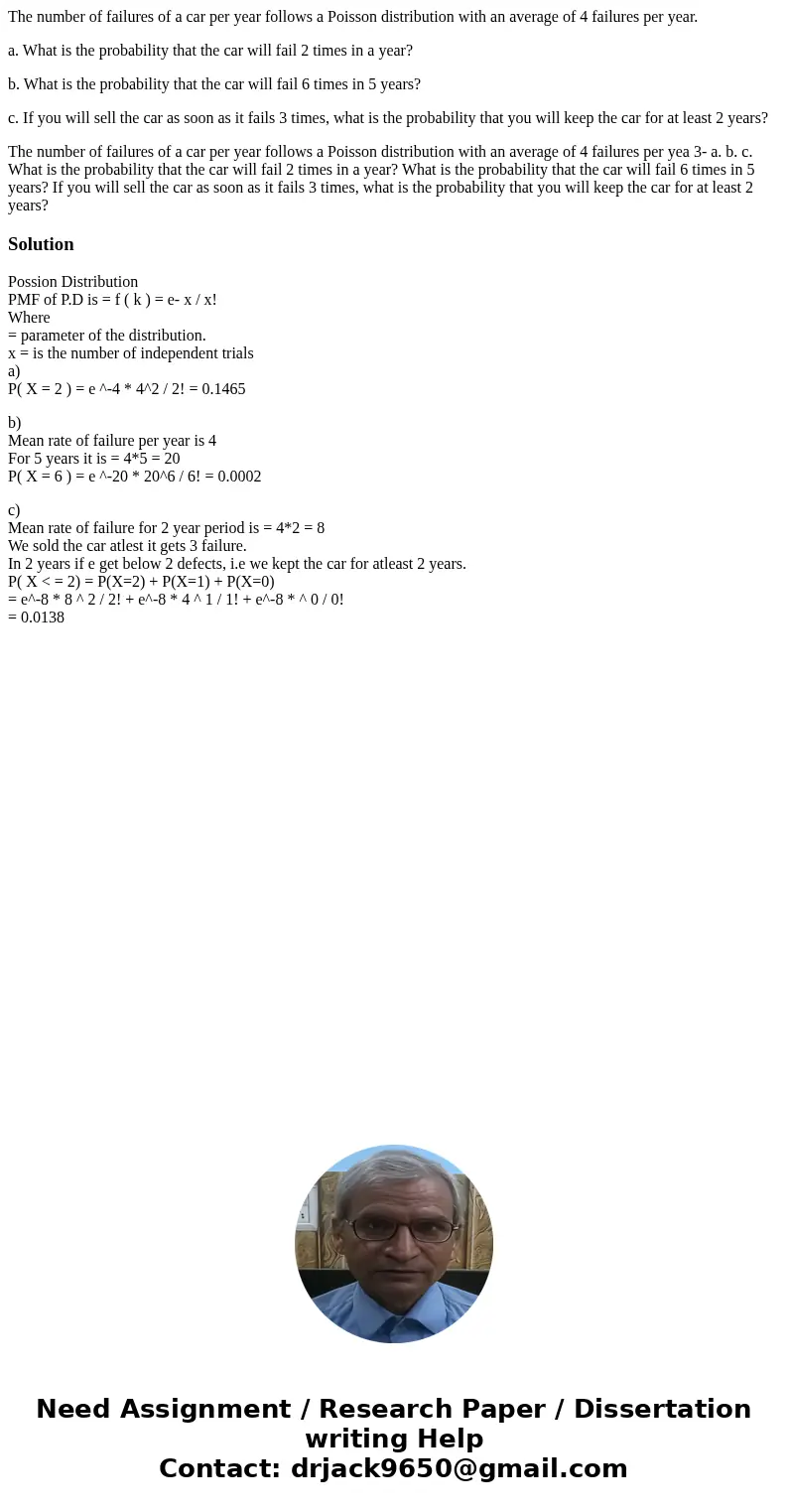 The number of failures of a car per year follows a Poisson distribution with an average of 4 failures per year.

a. What is the probability that the car will fail 2 times in a year?

b. What is the probability that the car will fail 6 times in 5 years?

c. If you will sell the car as soon as it fails 3 times, what is the probability that you will keep the car for at least 2 years?

The number of failures of a car per year follows a Poisson distribution with an average of 4 failures per yea 3- a. b. c. What is the probability that the car will fail 2 times in a year? What is the probability that the car will fail 6 times in 5 years? If you will sell the car as soon as it fails 3 times, what is the probability that you will keep the car for at least 2 years?

Solution

Possion Distribution
PMF of P.D is = f ( k ) = e- x / x!
Where
= parameter of the distribution.
x = is the number of independent trials
a)
P( X = 2 ) = e ^-4 * 4^2 / 2! = 0.1465

b)
Mean rate of failure per year is 4
For 5 years it is = 4*5 = 20
P( X = 6 ) = e ^-20 * 20^6 / 6! = 0.0002

c)
Mean rate of failure for 2 year period is = 4*2 = 8
We sold the car atlest it gets 3 failure.
In 2 years if e get below 2 defects, i.e we kept the car for atleast 2 years.
P( X < = 2) = P(X=2) + P(X=1) + P(X=0)
= e^-8 * 8 ^ 2 / 2! + e^-8 * 4 ^ 1 / 1! + e^-8 * ^ 0 / 0!
= 0.0138

Need Assignment / Research Paper / Dissertation writing Help
Contact: drjack9650@gmail.com